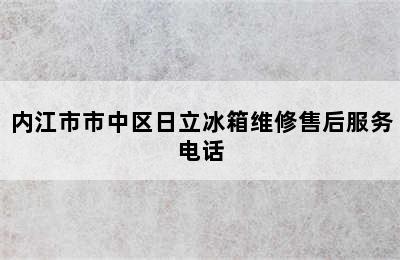 内江市市中区日立冰箱维修售后服务电话